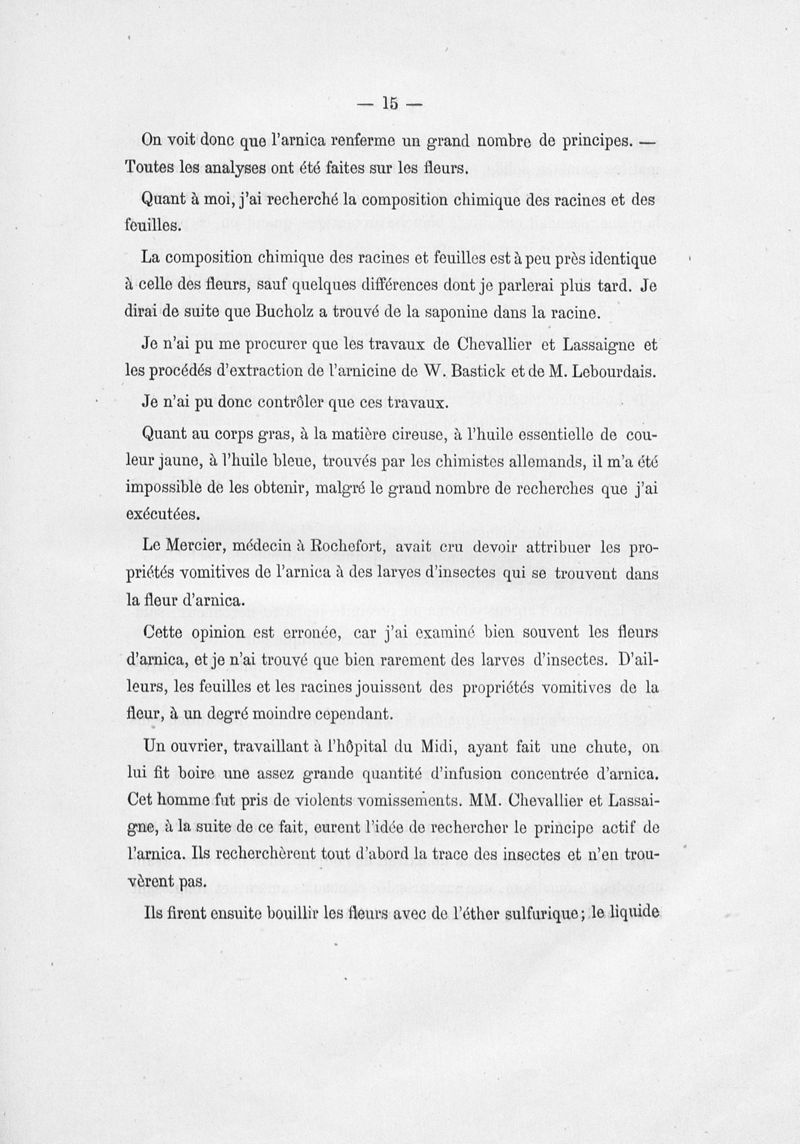 — 15 —

On voit donc que l'arnica renferme un grand nombre de principes. — Toutes les analyses ont été faites sur les fleurs.

Quant à moi, j'ai recherché la composition chimique des racines et des feuilles.

La composition chimique des racines et feuilles est à peu près identique à celle des fleurs, sauf quelques différences dont je parlerai plus tard. Je dirai de suite que Bucholz a trouvé de la saponine dans la racine.

Je n'ai pu me procurer que les travaux de Chevallier et Lassaigne et les procédés d'extraction de l'arnicine de W. Bastick et de M. Lebourdais.

Je n'ai pu donc contrôler que ces travaux.

Quant au corps gras, à la matière cireuse, à l'huile essentielle de couleur jaune, à l'huile bleue, trouvés par les chimistes allemands, il m'a été impossible de les obtenir, malgré le grand nombre de recherches que j'ai exécutées.

Le Mercier, médecin à Rochefort, avait cru devoir attribuer les propriétés vomitives de l'arnica à des larves d'insectes qui se trouvent dans la fleur d'arnica.

Cette opinion est erronée, car j'ai examiné bien souvent les fleurs d'arnica, et je n'ai trouvé que bien rarement des larves d'insectes. D'ailleurs, les feuilles et les racines jouissent des propriétés vomitives de la fleur, à un degré moindre cependant.

Un ouvrier, travaillant à l'hôpital du Midi, ayant fait une chute, on lui fit boire une assez grande quantité d'infusion concentrée d'arnica. Cet homme fut pris de violents vomissements. MM. Chevallier et Lassaigne, à la suite de ce fait, eurent l'idée de rechercher le principe actif de l'arnica. Ils recherchèrent tout d'abord la trace des insectes et n'en trouvèrent pas.

Ils firent ensuite bouillir les fleurs avec de l'éther sulfurique; le liquide